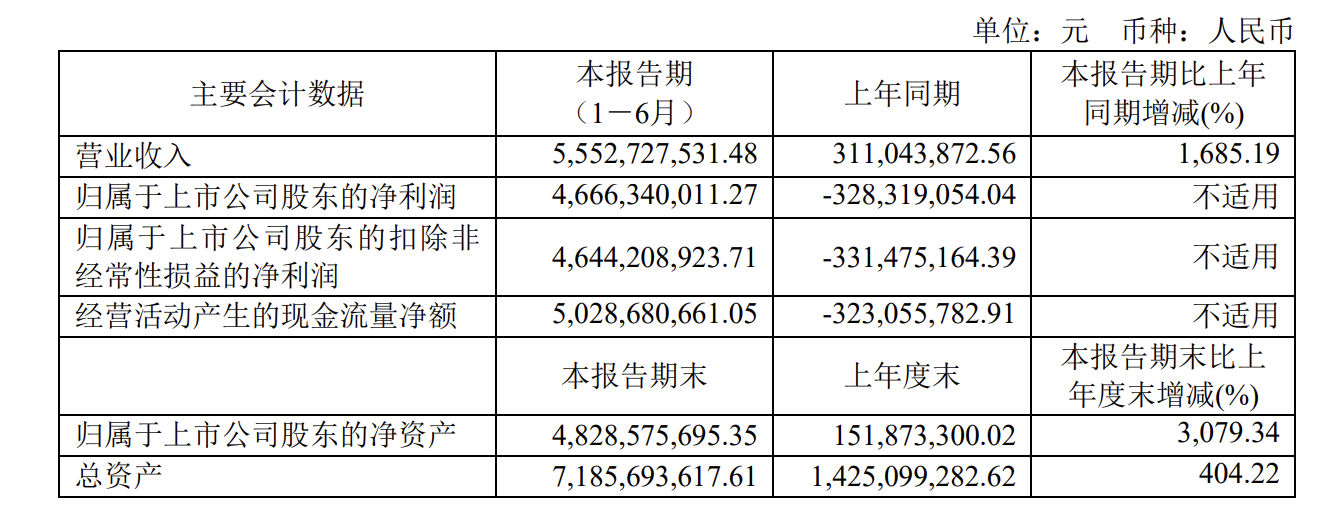 单位：元 币种：人民币

| 主要会计数据 | 本报告期（1－6月） | 上年同期 | 本报告期比上年同期增减(%) |
|---|---|---|---|
| 营业收入 | 5,552,727,531.48 | 311,043,872.56 | 1,685.19 |
| 归属于上市公司股东的净利润 | 4,666,340,011.27 | -328,319,054.04 | 不适用 |
| 归属于上市公司股东的扣除非经常性损益的净利润 | 4,644,208,923.71 | -331,475,164.39 | 不适用 |
| 经营活动产生的现金流量净额 | 5,028,680,661.05 | -323,055,782.91 | 不适用 |
|  | 本报告期末 | 上年度末 | 本报告期末比上年度末增减(%) |
| 归属于上市公司股东的净资产 | 4,828,575,695.35 | 151,873,300.02 | 3,079.34 |
| 总资产 | 7,185,693,617.61 | 1,425,099,282.62 | 404.22 |